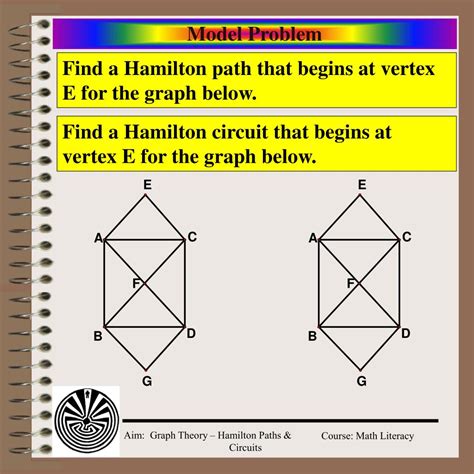 Model Problem

Find a Hamilton path that begins at vertex E for the graph below.

Find a Hamilton circuit that begins at vertex E for the graph below.

E
A
C
F
B
D
G

E
A
C
F
B
D
G

Aim: Graph Theory – Hamilton Paths & Circuits

Course: Math Literacy